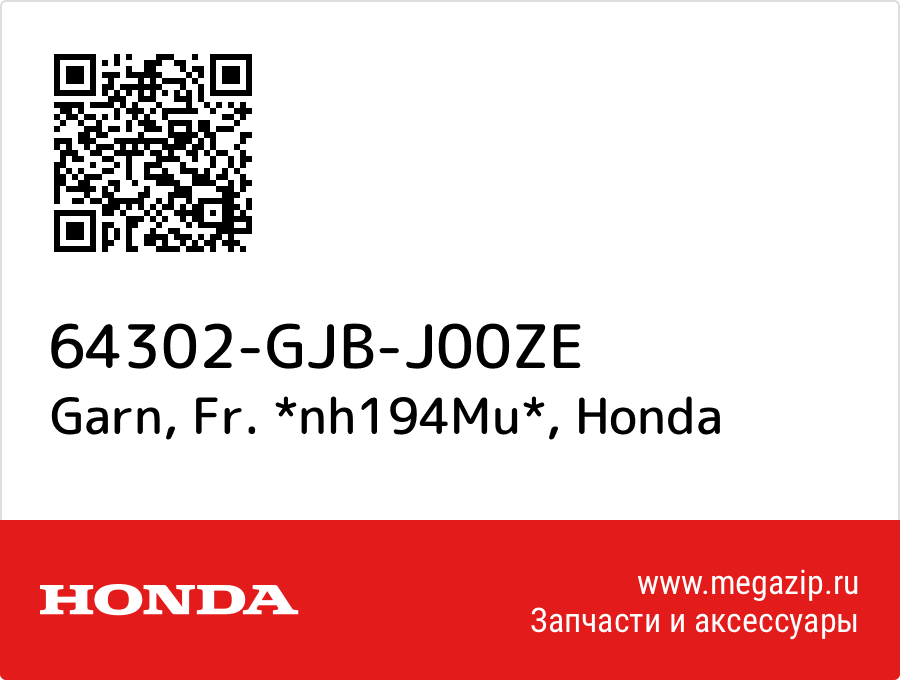 64302-GJB-J00ZE
Garn, Fr. *nh194Mu*, Honda

HONDA

www.megazip.ru
Запчасти и аксессуары